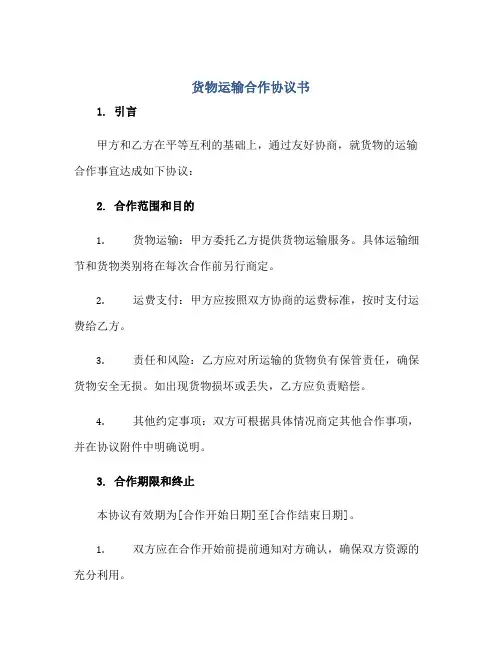 货物运输合作协议书

1. 引言

甲方和乙方在平等互利的基础上，通过友好协商，就货物的运输合作事宜达成如下协议：

2. 合作范围和目的

1. 货物运输：甲方委托乙方提供货物运输服务。具体运输细节和货物类别将在每次合作前另行商定。

2. 运费支付：甲方应按照双方协商的运费标准，按时支付运费给乙方。

3. 责任和风险：乙方应对所运输的货物负有保管责任，确保货物安全无损。如出现货物损坏或丢失，乙方应负责赔偿。

4. 其他约定事项：双方可根据具体情况商定其他合作事项，并在协议附件中明确说明。

3. 合作期限和终止

本协议有效期为[合作开始日期]至[合作结束日期]。

1. 双方应在合作开始前提前通知对方确认，确保双方资源的充分利用。